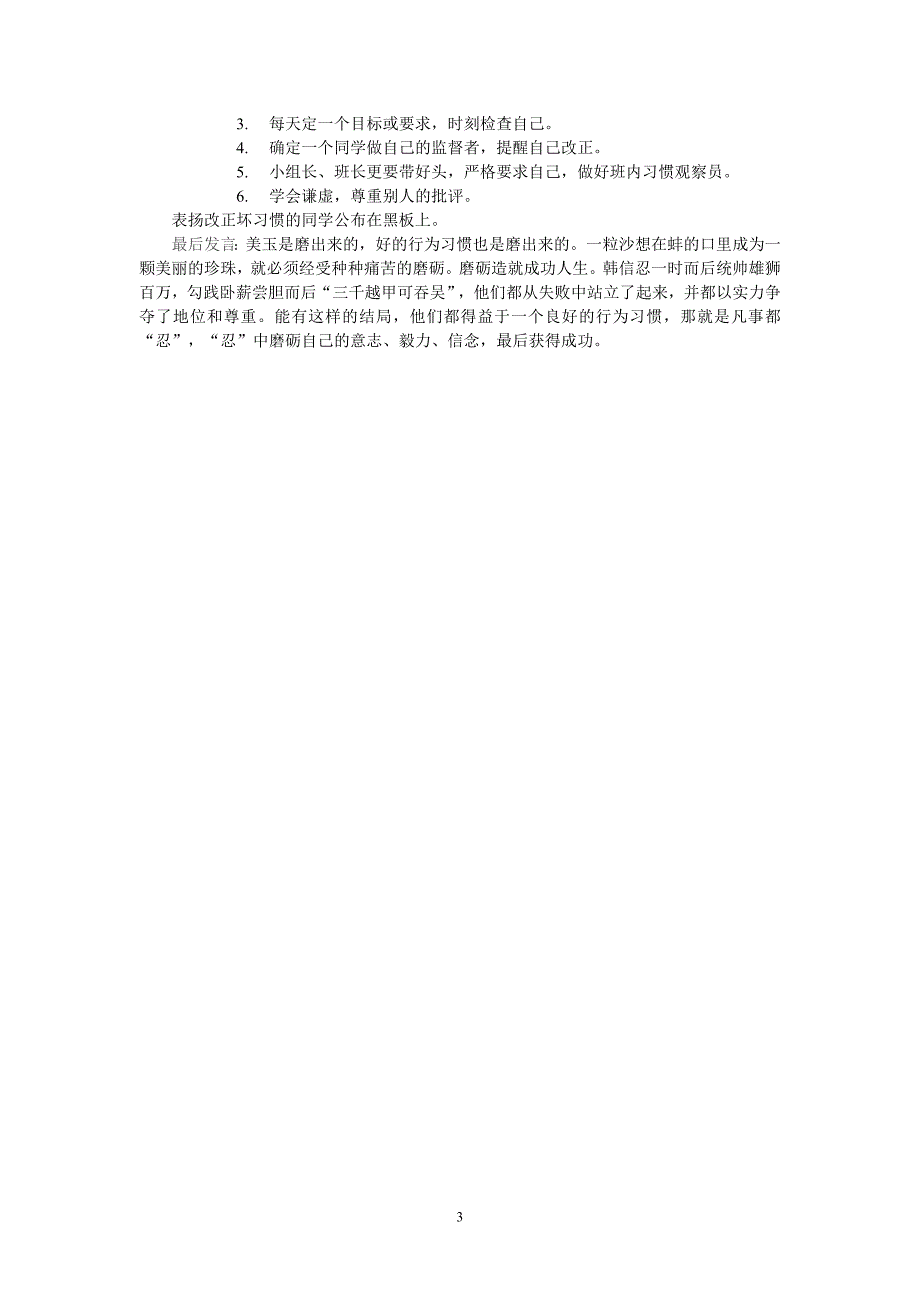 3. 每天定一个目标或要求，时刻检查自己。

4. 确定一个同学做自己的监督者，提醒自己改正。

5. 小组长、班长更要带好头，严格要求自己，做好班内习惯观察员。

6. 学会谦虚，尊重别人的批评。

表扬改正坏习惯的同学公布在黑板上。

最后发言: 美玉是磨出来的，好的行为习惯也是磨出来的。一粒沙想在蚌的口里成为一颗美丽的珍珠，就必须经受种种痛苦的磨砺。磨砺造就成功人生。韩信忍一时而后统帅雄狮百万，勾践卧薪尝胆而后“三千越甲可吞吴”，他们都从失败中站立了起来，并都以实力争夺了地位和尊重。能有这样的结局，他们都得益于一个良好的行为习惯，那就是凡事都“忍”，“忍”中磨砺自己的意志、毅力、信念，最后获得成功。

3